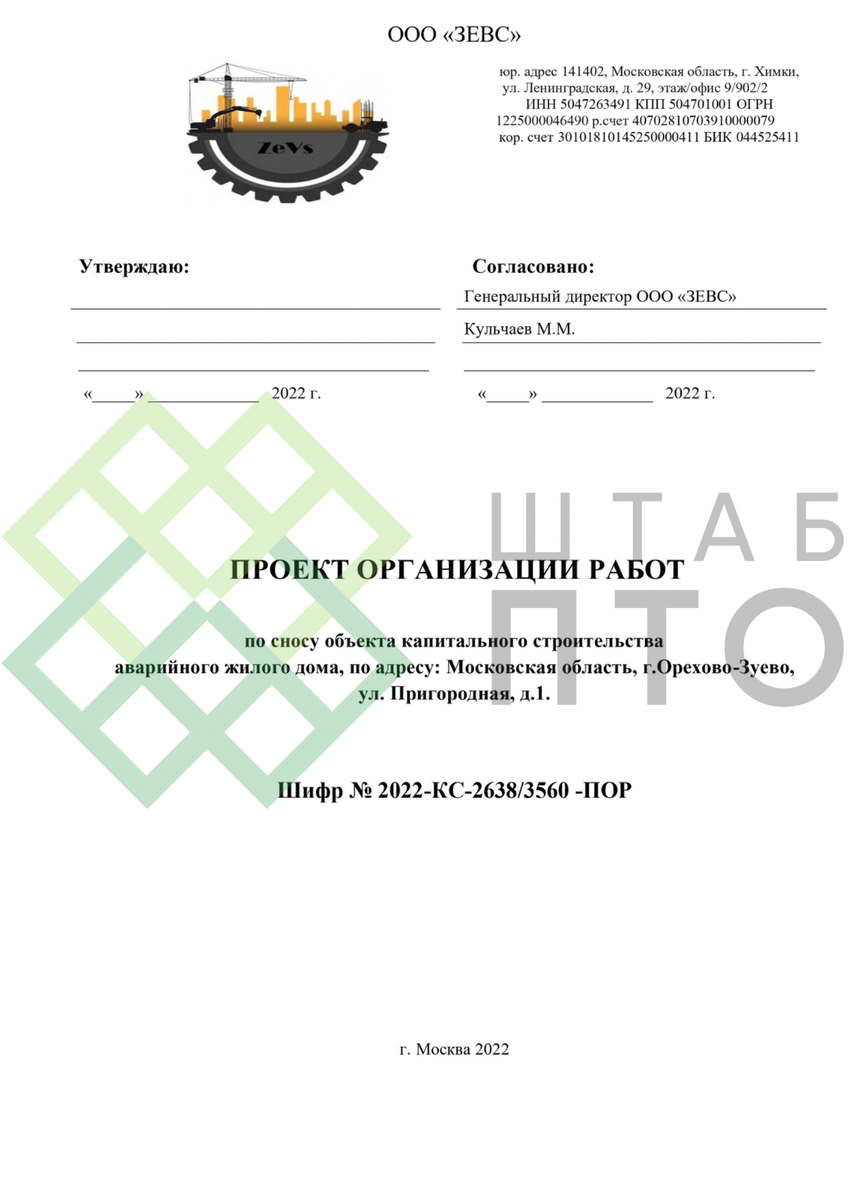 ООО «ЗЕВС»

ZeVs

юр. адрес 141402, Московская область, г. Химки, ул. Ленинградская, д. 29, этаж/офис 9/902/2
ИНН 5047263491 КПП 504701001 ОГРН 1225000046490 р.счет 40702810703910000079
кор. счет 30101810145250000411 БИК 044525411

Утверждаю:

«_____» _____________ 2022 г.

Согласовано:

Генеральный директор ООО «ЗЕВС»

Кульчаев М.М.

«_____» _____________ 2022 г.

ШТАБ
ПТО

ПРОЕКТ ОРГАНИЗАЦИИ РАБОТ

по сносу объекта капитального строительства аварийного жилого дома, по адресу: Московская область, г.Орехово-Зуево, ул. Пригородная, д.1.

Шифр № 2022-КС-2638/3560 -ПОР

г. Москва 2022